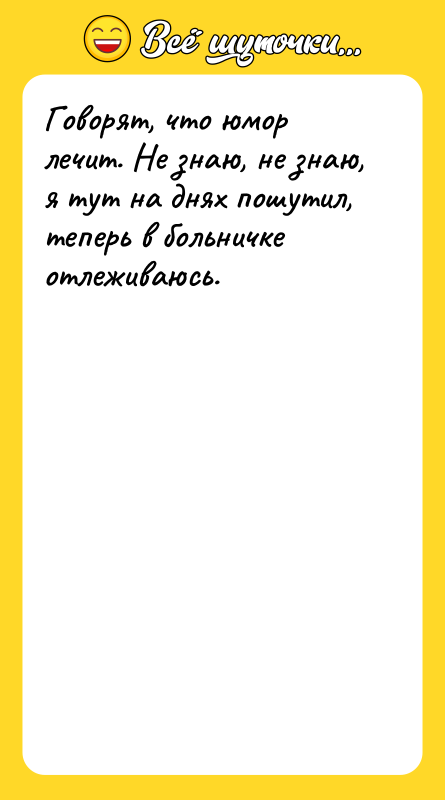 Всё шуточки...

Говорят, что юмор лечит. Не знаю, не знаю, я тут на днях пошутил, теперь в больничке отлеживаюсь.